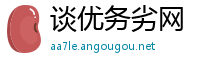 谈优务劣网

aa7le.angougou.net